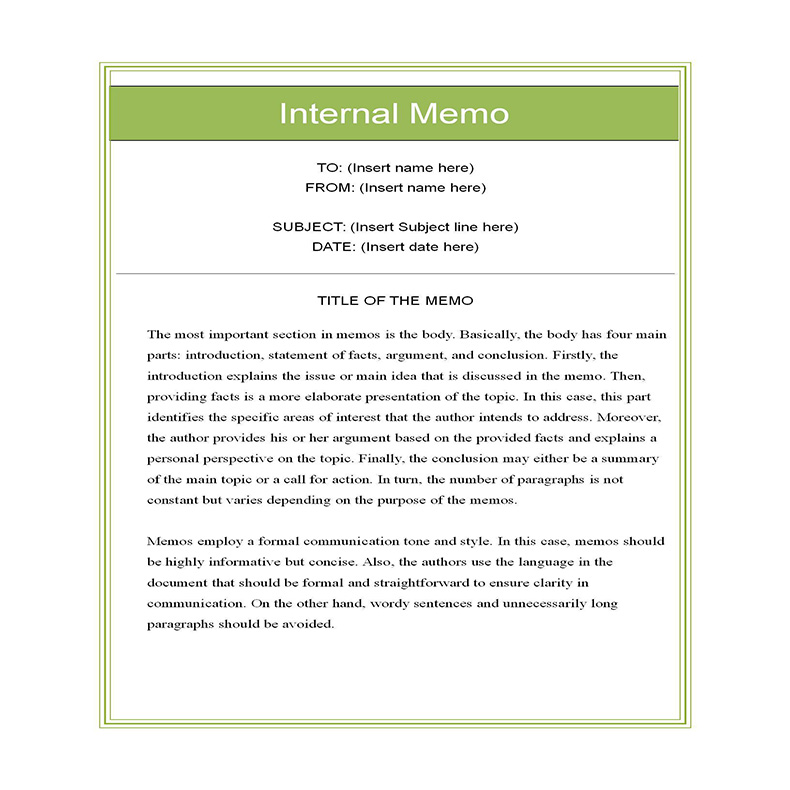 Internal Memo

TO: (Insert name here)
FROM: (Insert name here)

SUBJECT: (Insert Subject line here)
DATE: (Insert date here)

TITLE OF THE MEMO

The most important section in memos is the body. Basically, the body has four main parts: introduction, statement of facts, argument, and conclusion. Firstly, the introduction explains the issue or main idea that is discussed in the memo. Then, providing facts is a more elaborate presentation of the topic. In this case, this part identifies the specific areas of interest that the author intends to address. Moreover, the author provides his or her argument based on the provided facts and explains a personal perspective on the topic. Finally, the conclusion may either be a summary of the main topic or a call for action. In turn, the number of paragraphs is not constant but varies depending on the purpose of the memos.

Memos employ a formal communication tone and style. In this case, memos should be highly informative but concise. Also, the authors use the language in the document that should be formal and straightforward to ensure clarity in communication. On the other hand, wordy sentences and unnecessarily long paragraphs should be avoided.